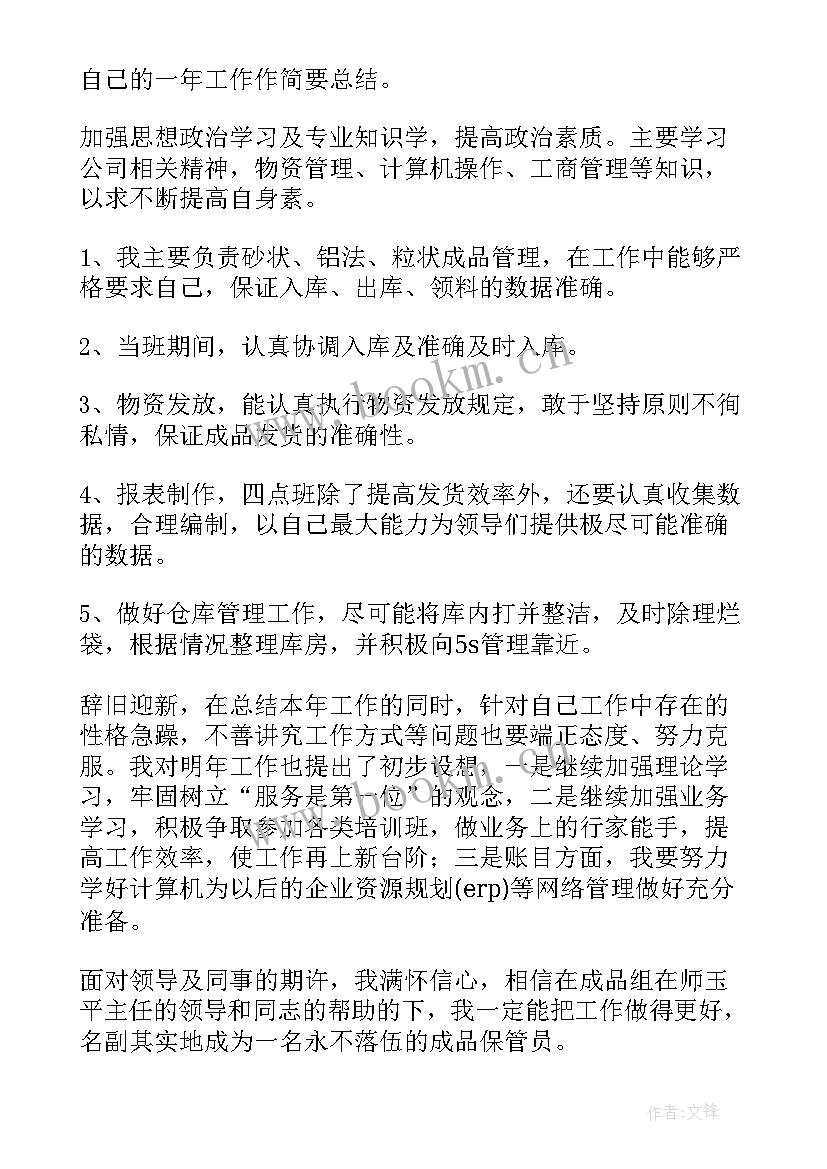 自己的一年工作作简要总结。

加强思想政治学习及专业知识学，提高政治素质。主要学习公司相关精神，物资管理、计算机操作、工商管理等知识，以求不断提高自身素。

1、我主要负责砂状、铝法、粒状成品管理，在工作中能够严格要求自己，保证入库、出库、领料的数据准确。

2、当班期间，认真协调入库及准确及时入库。

3、物资发放，能认真执行物资发放规定，敢于坚持原则不徇私情，保证成品发货的准确性。

4、报表制作，四点班除了提高发货效率外，还要认真收集数据，合理编制，以自己最大能力为领导们提供极尽可能准确的数据。

5、做好仓库管理工作，尽可能将库内打并整洁，及时除理烂袋，根据情况整理库房，并积极向5s管理靠近。

辞旧迎新，在总结本年工作的同时，针对自己工作中存在的性格急躁，不善讲究工作方式等问题也要端正态度、努力克服。我对明年工作也提出了初步设想，一是继续加强理论学习，牢固树立“服务是第一位”的观念，二是继续加强业务学习，积极争取参加各类培训班，做业务上的行家能手，提高工作效率，使工作再上新台阶；三是账目方面，我要努力学好计算机为以后的企业资源规划(erp)等网络管理做好充分准备。

面对领导及同事的期许，我满怀信心，相信在成品组在师玉平主任的领导和同志的帮助的下，我一定能把工作做得更好，名副其实地成为一名永不落伍的成品保管员。

www.bookm.com

作者:文锋